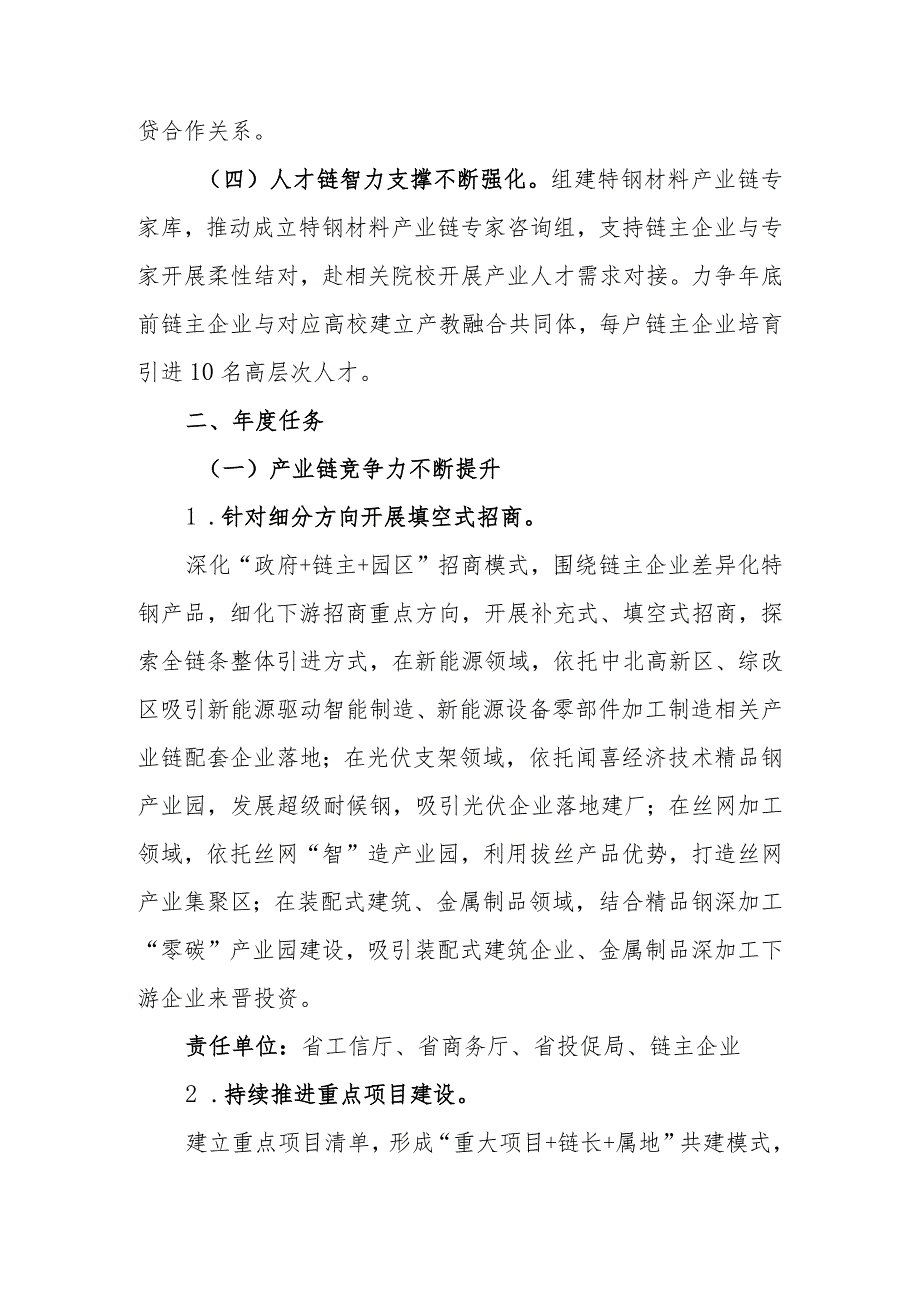 贷合作关系。

（四）人才链智力支撑不断强化。组建特钢材料产业链专家库，推动成立特钢材料产业链专家咨询组，支持链主企业与专家开展柔性结对，赴相关院校开展产业人才需求对接。力争年底前链主企业与对应高校建立产教融合共同体，每户链主企业培育引进10名高层次人才。

二、年度任务

（一）产业链竞争力不断提升

1．针对细分方向开展填空式招商。

深化“政府+链主+园区”招商模式，围绕链主企业差异化特钢产品，细化下游招商重点方向，开展补充式、填空式招商，探索全链条整体引进方式，在新能源领域，依托中北高新区、综改区吸引新能源驱动智能制造、新能源设备零部件加工制造相关产业链配套企业落地；在光伏支架领域，依托闻喜经济技术精品钢产业园，发展超级耐候钢，吸引光伏企业落地建厂；在丝网加工领域，依托丝网“智”造产业园，利用拔丝产品优势，打造丝网产业集聚区；在装配式建筑、金属制品领域，结合精品钢深加工“零碳”产业园建设，吸引装配式建筑企业、金属制品深加工下游企业来晋投资。

责任单位：省工信厅、省商务厅、省投促局、链主企业

2．持续推进重点项目建设。

建立重点项目清单，形成“重大项目+链长+属地”共建模式，